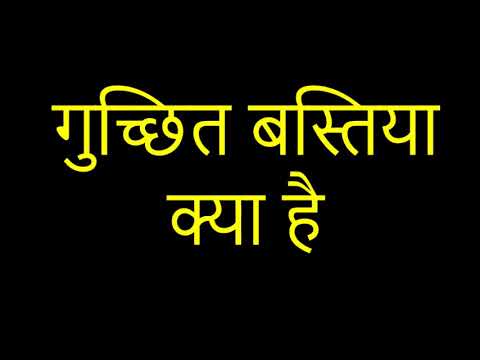 गुच्छित बस्तिया
क्या है